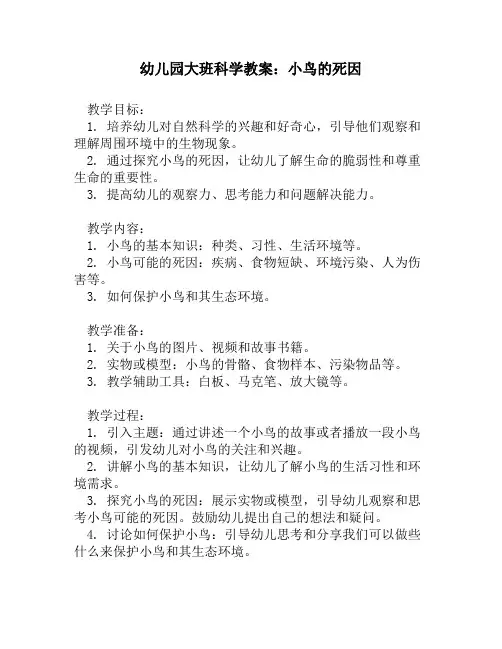 幼儿园大班科学教案：小鸟的死因

教学目标：
1. 培养幼儿对自然科学的兴趣和好奇心，引导他们观察和理解周围环境中的生物现象。
2. 通过探究小鸟的死因，让幼儿了解生命的脆弱性和尊重生命的重要性。
3. 提高幼儿的观察力、思考能力和问题解决能力。

教学内容：
1. 小鸟的基本知识：种类、习性、生活环境等。
2. 小鸟可能的死因：疾病、食物短缺、环境污染、人为伤害等。
3. 如何保护小鸟和其生态环境。

教学准备：
1. 关于小鸟的图片、视频和故事书籍。
2. 实物或模型：小鸟的骨骼、食物样本、污染物品等。
3. 教学辅助工具：白板、马克笔、放大镜等。

教学过程：
1. 引入主题：通过讲述一个小鸟的故事或者播放一段小鸟的视频，引发幼儿对小鸟的关注和兴趣。
2. 讲解小鸟的基本知识，让幼儿了解小鸟的生活习性和环境需求。
3. 探究小鸟的死因：展示实物或模型，引导幼儿观察和思考小鸟可能的死因。鼓励幼儿提出自己的想法和疑问。
4. 讨论如何保护小鸟：引导幼儿思考和分享我们可以做些什么来保护小鸟和其生态环境。